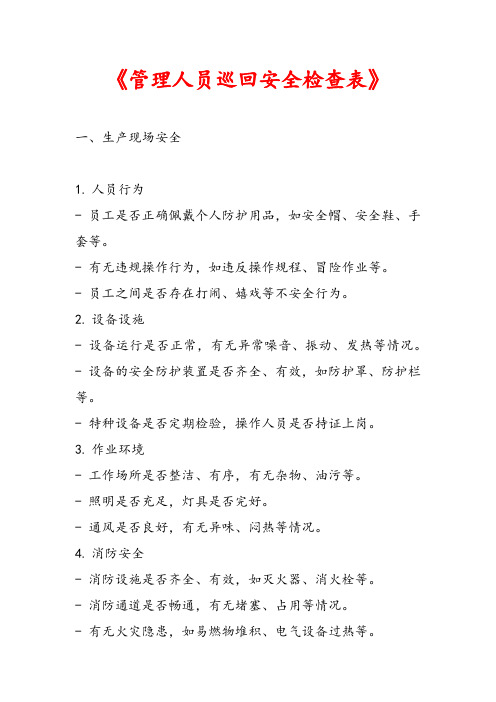 《管理人员巡回安全检查表》

一、生产现场安全

1. 人员行为

- 员工是否正确佩戴个人防护用品，如安全帽、安全鞋、手套等。

- 有无违规操作行为，如违反操作规程、冒险作业等。

- 员工之间是否存在打闹、嬉戏等不安全行为。

2. 设备设施

- 设备运行是否正常，有无异常噪音、振动、发热等情况。

- 设备的安全防护装置是否齐全、有效，如防护罩、防护栏等。

- 特种设备是否定期检验，操作人员是否持证上岗。

3. 作业环境

- 工作场所是否整洁、有序，有无杂物、油污等。

- 照明是否充足，灯具是否完好。

- 通风是否良好，有无异味、闷热等情况。

4. 消防安全

- 消防设施是否齐全、有效，如灭火器、消火栓等。

- 消防通道是否畅通，有无堵塞、占用等情况。

- 有无火灾隐患，如易燃物堆积、电气设备过热等。